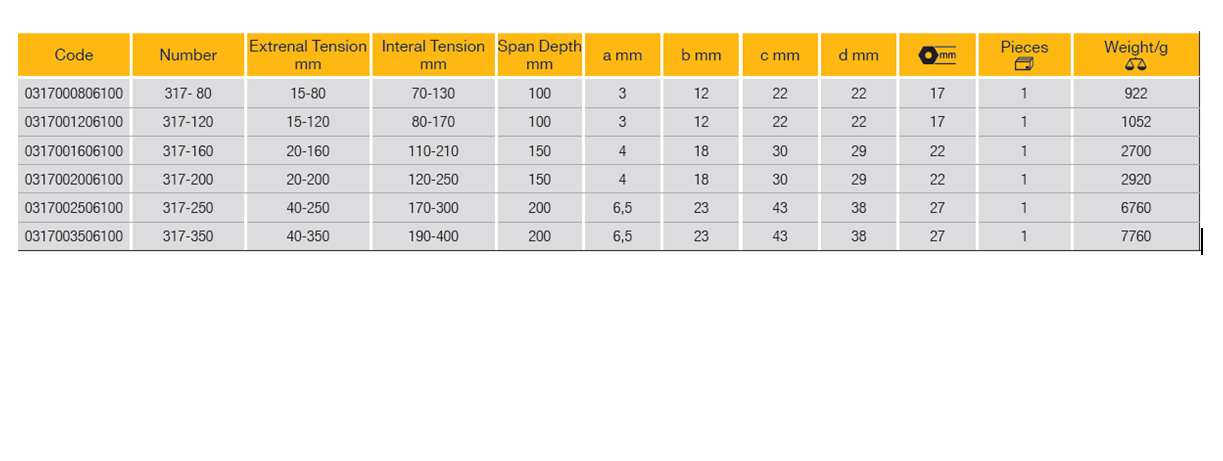 | Code | Number | Extrenal Tension mm | Interal Tension mm | Span Depth mm | a mm | b mm | c mm | d mm | mm | Pieces | Weight/g |
|---|---|---|---|---|---|---|---|---|---|---|---|
| 0317000806100 | 317- 80 | 15-80 | 70-130 | 100 | 3 | 12 | 22 | 22 | 17 | 1 | 922 |
| 0317001206100 | 317-120 | 15-120 | 80-170 | 100 | 3 | 12 | 22 | 22 | 17 | 1 | 1052 |
| 0317001606100 | 317-160 | 20-160 | 110-210 | 150 | 4 | 18 | 30 | 29 | 22 | 1 | 2700 |
| 0317002006100 | 317-200 | 20-200 | 120-250 | 150 | 4 | 18 | 30 | 29 | 22 | 1 | 2920 |
| 0317002506100 | 317-250 | 40-250 | 170-300 | 200 | 6,5 | 23 | 43 | 38 | 27 | 1 | 6760 |
| 0317003506100 | 317-350 | 40-350 | 190-400 | 200 | 6,5 | 23 | 43 | 38 | 27 | 1 | 7760 |